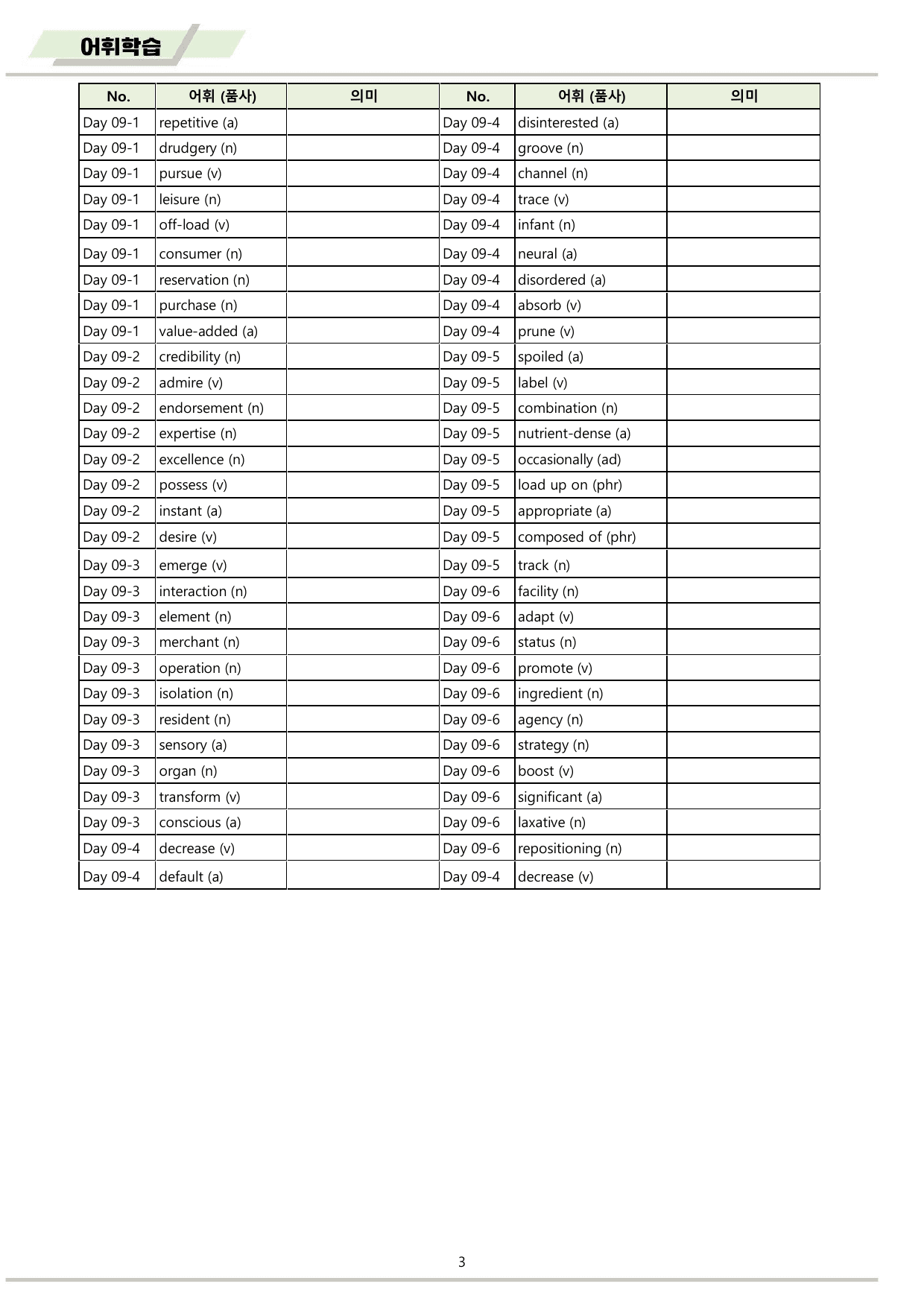 어휘학습

| No. | 어휘 (품사) | 의미 | No. | 어휘 (품사) | 의미 |
|---|---|---|---|---|---|
| Day 09-1 | repetitive (a) |  | Day 09-4 | disinterested (a) |  |
| Day 09-1 | drudgery (n) |  | Day 09-4 | groove (n) |  |
| Day 09-1 | pursue (v) |  | Day 09-4 | channel (n) |  |
| Day 09-1 | leisure (n) |  | Day 09-4 | trace (v) |  |
| Day 09-1 | off-load (v) |  | Day 09-4 | infant (n) |  |
| Day 09-1 | consumer (n) |  | Day 09-4 | neural (a) |  |
| Day 09-1 | reservation (n) |  | Day 09-4 | disordered (a) |  |
| Day 09-1 | purchase (n) |  | Day 09-4 | absorb (v) |  |
| Day 09-1 | value-added (a) |  | Day 09-4 | prune (v) |  |
| Day 09-2 | credibility (n) |  | Day 09-5 | spoiled (a) |  |
| Day 09-2 | admire (v) |  | Day 09-5 | label (v) |  |
| Day 09-2 | endorsement (n) |  | Day 09-5 | combination (n) |  |
| Day 09-2 | expertise (n) |  | Day 09-5 | nutrient-dense (a) |  |
| Day 09-2 | excellence (n) |  | Day 09-5 | occasionally (ad) |  |
| Day 09-2 | possess (v) |  | Day 09-5 | load up on (phr) |  |
| Day 09-2 | instant (a) |  | Day 09-5 | appropriate (a) |  |
| Day 09-2 | desire (v) |  | Day 09-5 | composed of (phr) |  |
| Day 09-3 | emerge (v) |  | Day 09-5 | track (n) |  |
| Day 09-3 | interaction (n) |  | Day 09-6 | facility (n) |  |
| Day 09-3 | element (n) |  | Day 09-6 | adapt (v) |  |
| Day 09-3 | merchant (n) |  | Day 09-6 | status (n) |  |
| Day 09-3 | operation (n) |  | Day 09-6 | promote (v) |  |
| Day 09-3 | isolation (n) |  | Day 09-6 | ingredient (n) |  |
| Day 09-3 | resident (n) |  | Day 09-6 | agency (n) |  |
| Day 09-3 | sensory (a) |  | Day 09-6 | strategy (n) |  |
| Day 09-3 | organ (n) |  | Day 09-6 | boost (v) |  |
| Day 09-3 | transform (v) |  | Day 09-6 | significant (a) |  |
| Day 09-3 | conscious (a) |  | Day 09-6 | laxative (n) |  |
| Day 09-4 | decrease (v) |  | Day 09-6 | repositioning (n) |  |
| Day 09-4 | default (a) |  | Day 09-4 | decrease (v) |  |

3